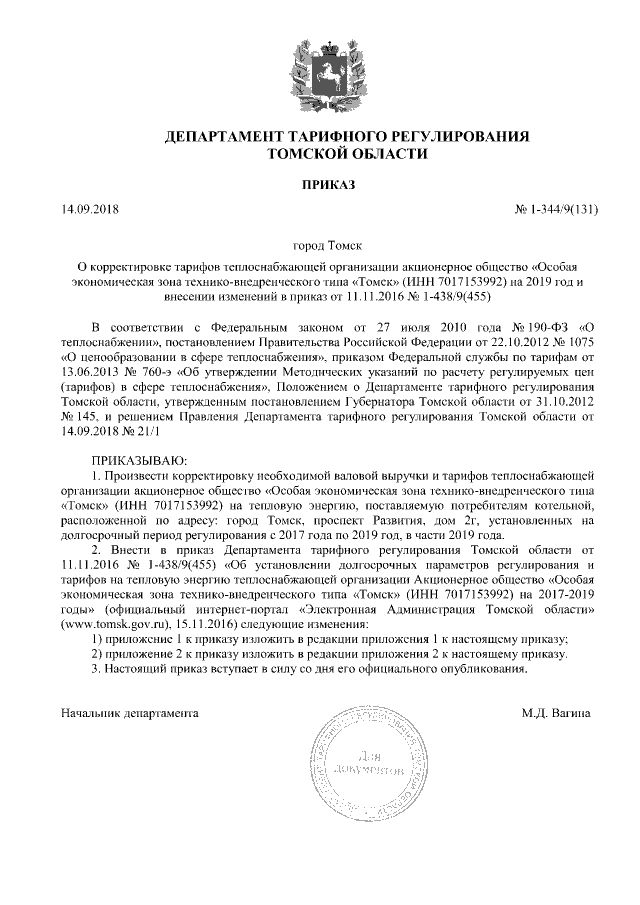 ДЕПАРТАМЕНТ ТАРИФНОГО РЕГУЛИРОВАНИЯ
ТОМСКОЙ ОБЛАСТИ

ПРИКАЗ

14.09.2018 № 1-344/9(131)

город Томск

О корректировке тарифов теплоснабжающей организации акционерное общество «Особая экономическая зона технико-внедренческого типа «Томск» (ИНН 7017153992) на 2019 год и внесении изменений в приказ от 11.11.2016 № 1-438/9(455)

В соответствии с Федеральным законом от 27 июля 2010 года № 190-ФЗ «О теплоснабжении», постановлением Правительства Российской Федерации от 22.10.2012 № 1075 «О ценообразовании в сфере теплоснабжения», приказом Федеральной службы по тарифам от 13.06.2013 № 760-э «Об утверждении Методических указаний по расчету регулируемых цен (тарифов) в сфере теплоснабжения», Положением о Департаменте тарифного регулирования Томской области, утвержденным постановлением Губернатора Томской области от 31.10.2012 № 145, и решением Правления Департамента тарифного регулирования Томской области от 14.09.2018 № 21/1

ПРИКАЗЫВАЮ:
1. Произвести корректировку необходимой валовой выручки и тарифов теплоснабжающей организации акционерное общество «Особая экономическая зона технико-внедренческого типа «Томск» (ИНН 7017153992) на тепловую энергию, поставляемую потребителям котельной, расположенной по адресу: город Томск, проспект Развития, дом 2г, установленных на долгосрочный период регулирования с 2017 года по 2019 год, в части 2019 года.
2. Внести в приказ Департамента тарифного регулирования Томской области от 11.11.2016 № 1-438/9(455) «Об установлении долгосрочных параметров регулирования и тарифов на тепловую энергию теплоснабжающей организации Акционерное общество «Особая экономическая зона технико-внедренческого типа «Томск» (ИНН 7017153992) на 2017-2019 годы» (официальный интернет-портал «Электронная Администрация Томской области» (www.tomsk.gov.ru), 15.11.2016) следующие изменения:
1) приложение 1 к приказу изложить в редакции приложения 1 к настоящему приказу;
2) приложение 2 к приказу изложить в редакции приложения 2 к настоящему приказу.
3. Настоящий приказ вступает в силу со дня его официального опубликования.

Начальник департамента М.Д. Вагина

Для документов